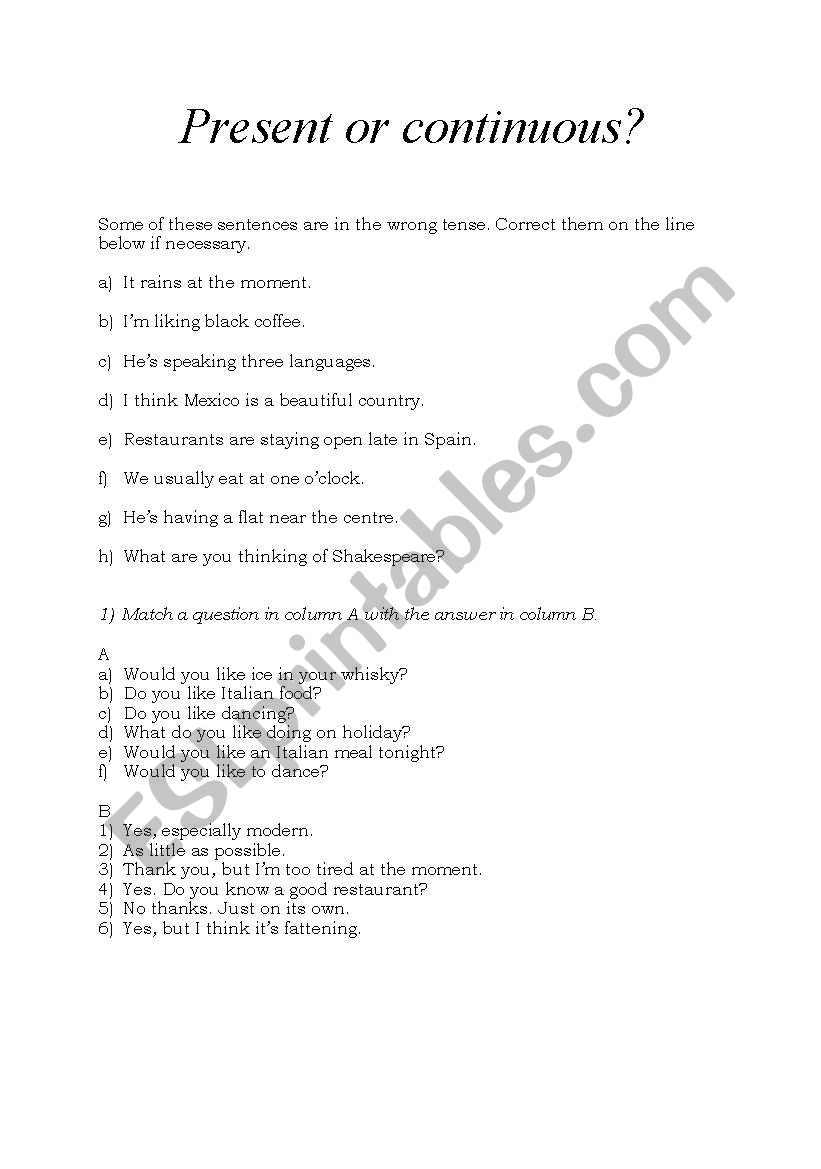 Present or continuous?

Some of these sentences are in the wrong tense. Correct them on the line below if necessary.

a) It rains at the moment.

b) I'm liking black coffee.

c) He's speaking three languages.

d) I think Mexico is a beautiful country.

e) Restaurants are staying open late in Spain.

f) We usually eat at one o'clock.

g) He's having a flat near the centre.

h) What are you thinking of Shakespeare?

1) Match a question in column A with the answer in column B.

A
a) Would you like ice in your whisky?
b) Do you like Italian food?
c) Do you like dancing?
d) What do you like doing on holiday?
e) Would you like an Italian meal tonight?
f) Would you like to dance?

B
1) Yes, especially modern.
2) As little as possible.
3) Thank you, but I'm too tired at the moment.
4) Yes. Do you know a good restaurant?
5) No thanks. Just on its own.
6) Yes, but I think it's fattening.

ESLprintables.com